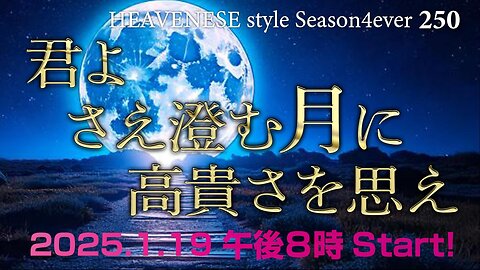 HEAVENESE style Season4ever 250

君よ
さえ澄む月に
高貴さを思え

2025.1.19 午後8時 Start!